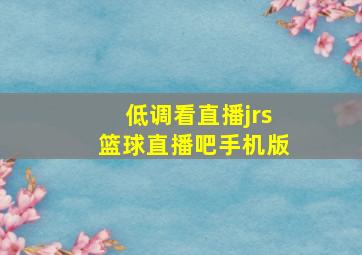 低调看直播jrs
篮球直播吧手机版